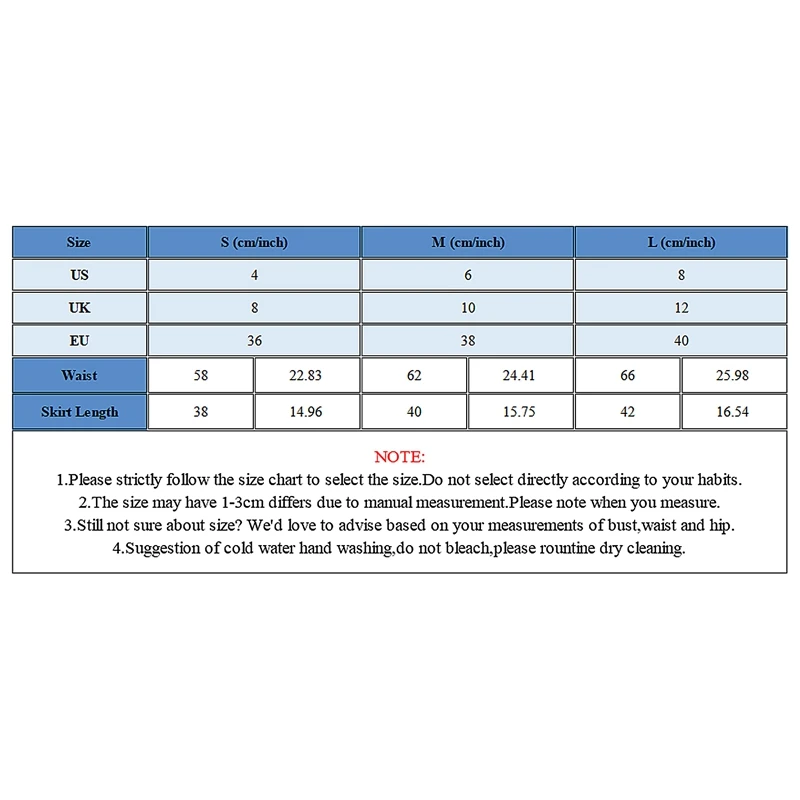 | Size | S (cm/inch) | | M (cm/inch) | | L (cm/inch) | |
|---|---|---|---|---|---|---|
| US | 4 | | 6 | | 8 | |
| UK | 8 | | 10 | | 12 | |
| EU | 36 | | 38 | | 40 | |
| Waist | 58 | 22.83 | 62 | 24.41 | 66 | 25.98 |
| Skirt Length | 38 | 14.96 | 40 | 15.75 | 42 | 16.54 |

NOTE:
1.Please strictly follow the size chart to select the size.Do not select directly according to your habits.
2.The size may have 1-3cm differs due to manual measurement.Please note when you measure.
3.Still not sure about size? We'd love to advise based on your measurements of bust,waist and hip.
4.Suggestion of cold water hand washing,do not bleach,please rountine dry cleaning.